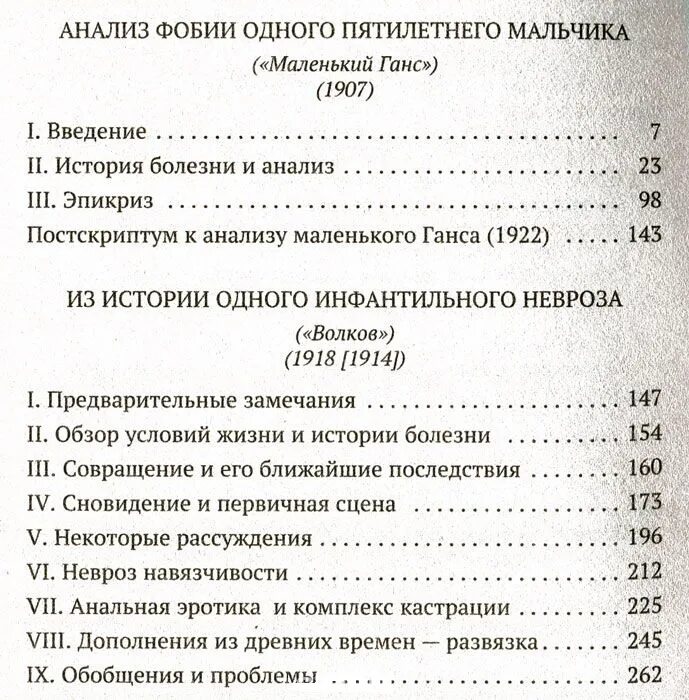 АНАЛИЗ ФОБИИ ОДНОГО ПЯТИЛЕТНЕГО МАЛЬЧИКА

(«Маленький Ганс»)

(1907)

I. Введение 7

II. История болезни и анализ 23

III. Эпикриз 98

Постскриптум к анализу маленького Ганса (1922) 143

ИЗ ИСТОРИИ ОДНОГО ИНФАНТИЛЬНОГО НЕВРОЗА

(«Волков»)

(1918 [1914])

I. Предварительные замечания 147

II. Обзор условий жизни и истории болезни 154

III. Совращение и его ближайшие последствия 160

IV. Сновидение и первичная сцена 173

V. Некоторые рассуждения 196

VI. Невроз навязчивости 212

VII. Анальная эротика и комплекс кастрации 225

VIII. Дополнения из древних времен — развязка 245

IX. Обобщения и проблемы 262